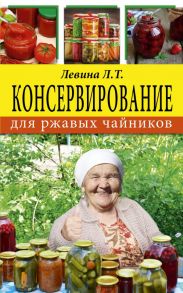 Левина Л.Т.

КОНСЕРВИРОВАНИЕ

для ржавых чайников